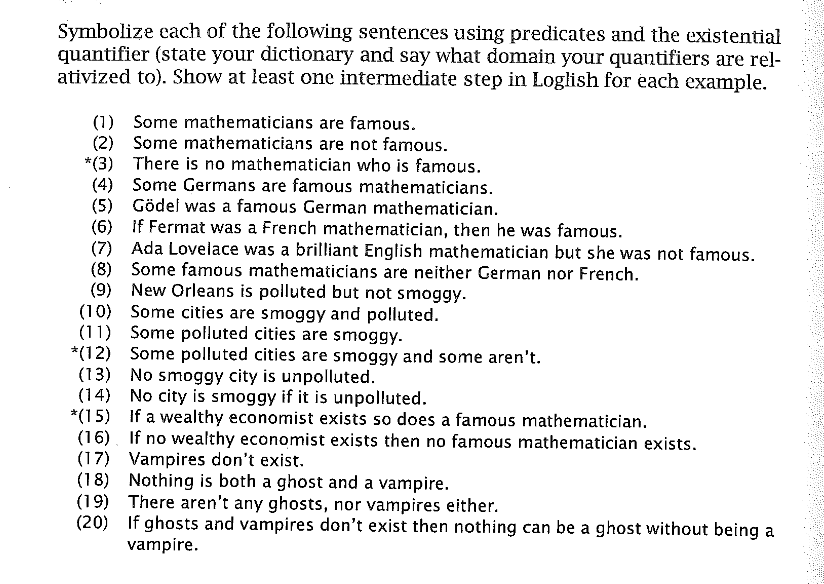 Symbolize each of the following sentences using predicates and the existential quantifier (state your dictionary and say what domain your quantifiers are relativized to). Show at least one intermediate step in Loglish for each example.

(1) Some mathematicians are famous.
(2) Some mathematicians are not famous.
*(3) There is no mathematician who is famous.
(4) Some Germans are famous mathematicians.
(5) Gödel was a famous German mathematician.
(6) If Fermat was a French mathematician, then he was famous.
(7) Ada Lovelace was a brilliant English mathematician but she was not famous.
(8) Some famous mathematicians are neither German nor French.
(9) New Orleans is polluted but not smoggy.
(10) Some cities are smoggy and polluted.
(11) Some polluted cities are smoggy.
*(12) Some polluted cities are smoggy and some aren't.
(13) No smoggy city is unpolluted.
(14) No city is smoggy if it is unpolluted.
*(15) If a wealthy economist exists so does a famous mathematician.
(16) If no wealthy economist exists then no famous mathematician exists.
(17) Vampires don't exist.
(18) Nothing is both a ghost and a vampire.
(19) There aren't any ghosts, nor vampires either.
(20) If ghosts and vampires don't exist then nothing can be a ghost without being a vampire.